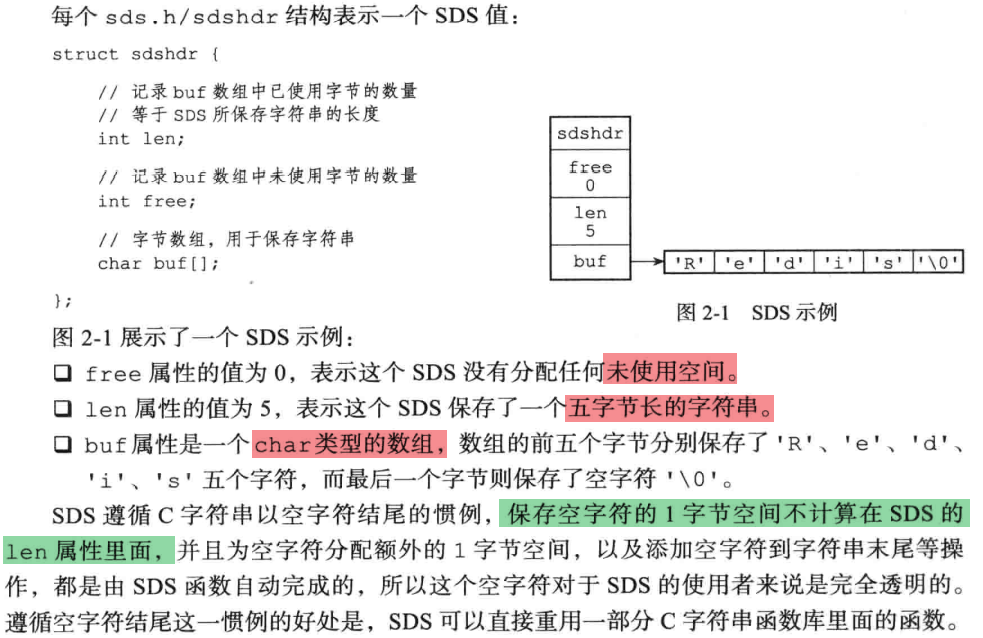 每个 sds.h/sdshdr 结构表示一个 SDS 值：

struct sdshdr {

    // 记录 buf 数组中已使用字节的数量
    // 等于 SDS 所保存字符串的长度
    int len;

    // 记录 buf 数组中未使用字节的数量
    int free;

    // 字节数组，用于保存字符串
    char buf[];

};

sdshdr
free 0
len 5
buf
'R' 'e' 'd' 'i' 's' '\0'

图 2-1 SDS 示例

图 2-1 展示了一个 SDS 示例：

❑ free 属性的值为 0，表示这个 SDS 没有分配任何未使用空间。

❑ len 属性的值为 5，表示这个 SDS 保存了一个五字节长的字符串。

❑ buf 属性是一个 char 类型的数组，数组的前五个字节分别保存了 'R'、'e'、'd'、'i'、's' 五个字符，而最后一个字节则保存了空字符 '\0'。

SDS 遵循 C 字符串以空字符结尾的惯例，保存空字符的 1 字节空间不计算在 SDS 的 len 属性里面，并且为空字符分配额外的 1 字节空间，以及添加空字符到字符串末尾等操作，都是由 SDS 函数自动完成的，所以这个空字符对于 SDS 的使用者来说是完全透明的。遵循空字符结尾这一惯例的好处是，SDS 可以直接重用一部分 C 字符串函数库里面的函数。